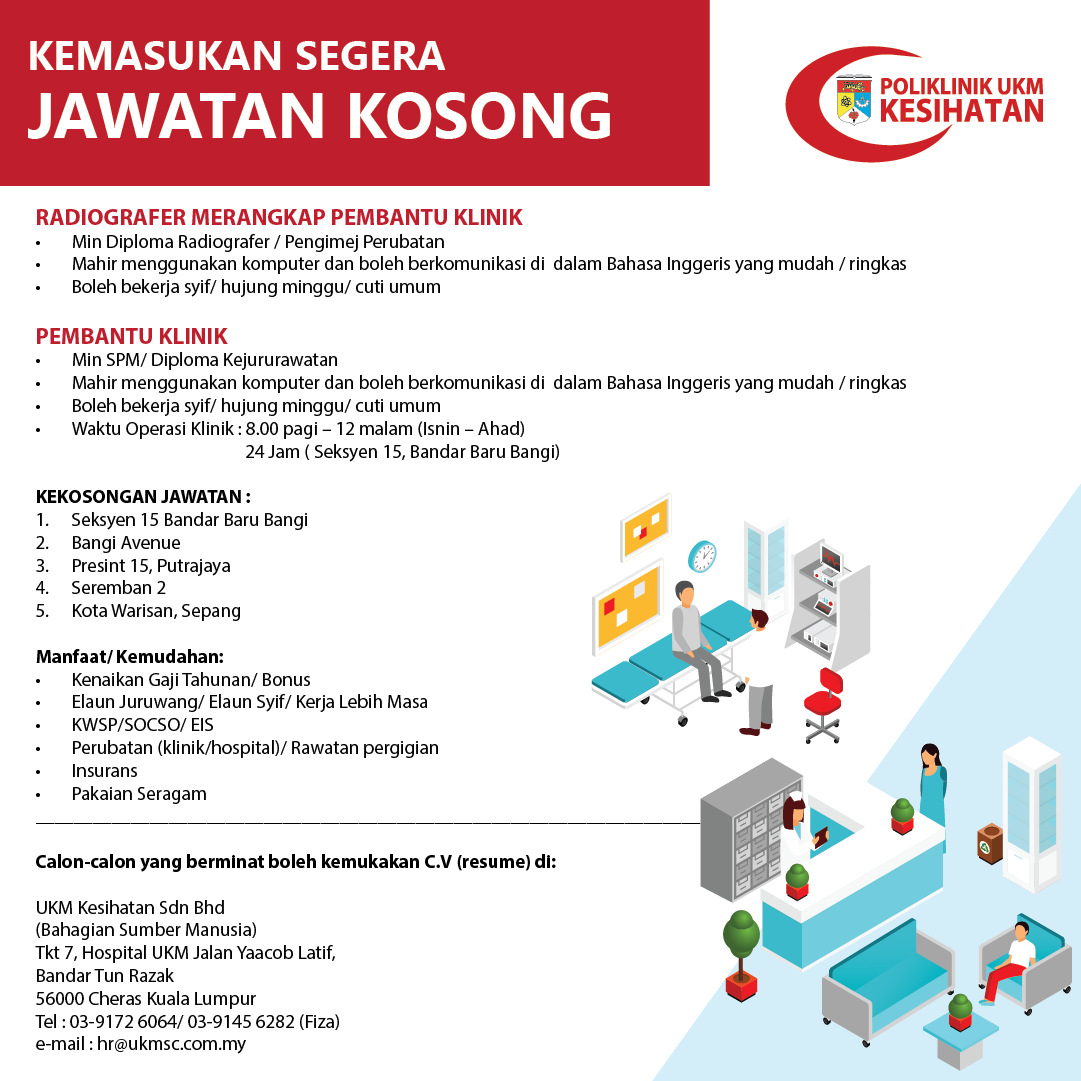 KEMASUKAN SEGERA
JAWATAN KOSONG

POLIKLINIK UKM
KESIHATAN

RADIOGRAFER MERANGKAP PEMBANTU KLINIK
• Min Diploma Radiografer / Pengimej Perubatan
• Mahir menggunakan komputer dan boleh berkomunikasi di dalam Bahasa Inggeris yang mudah / ringkas
• Boleh bekerja syif/ hujung minggu/ cuti umum

PEMBANTU KLINIK
• Min SPM/ Diploma Kejururawatan
• Mahir menggunakan komputer dan boleh berkomunikasi di dalam Bahasa Inggeris yang mudah / ringkas
• Boleh bekerja syif/ hujung minggu/ cuti umum
• Waktu Operasi Klinik : 8.00 pagi – 12 malam (Isnin – Ahad)
24 Jam ( Seksyen 15, Bandar Baru Bangi)

KEKOSONGAN JAWATAN :
1. Seksyen 15 Bandar Baru Bangi
2. Bangi Avenue
3. Presint 15, Putrajaya
4. Seremban 2
5. Kota Warisan, Sepang

Manfaat/ Kemudahan:
• Kenaikan Gaji Tahunan/ Bonus
• Elaun Juruwang/ Elaun Syif/ Kerja Lebih Masa
• KWSP/SOCSO/ EIS
• Perubatan (klinik/hospital)/ Rawatan pergigian
• Insurans
• Pakaian Seragam

Calon-calon yang berminat boleh kemukakan C.V (resume) di:

UKM Kesihatan Sdn Bhd
(Bahagian Sumber Manusia)
Tkt 7, Hospital UKM Jalan Yaacob Latif,
Bandar Tun Razak
56000 Cheras Kuala Lumpur
Tel : 03-9172 6064/ 03-9145 6282 (Fiza)
e-mail : hr@ukmsc.com.my